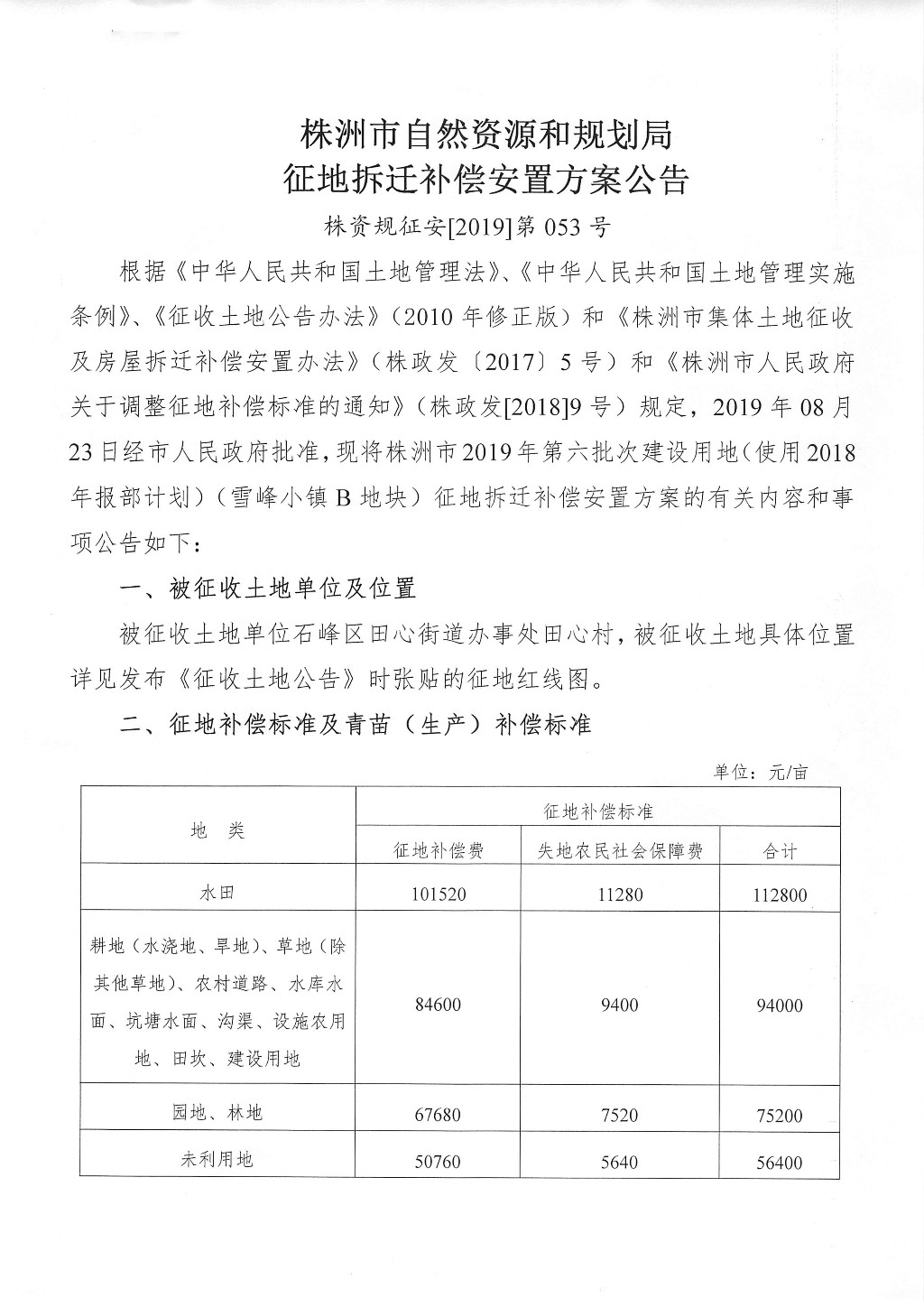 株洲市自然资源和规划局
征地拆迁补偿安置方案公告

株资规征安[2019]第 053 号

根据《中华人民共和国土地管理法》、《中华人民共和国土地管理实施条例》、《征收土地公告办法》（2010 年修正版）和《株洲市集体土地征收及房屋拆迁补偿安置办法》（株政发〔2017〕5 号）和《株洲市人民政府关于调整征地补偿标准的通知》（株政发[2018]9 号）规定，2019 年 08 月 23 日经市人民政府批准，现将株洲市 2019 年第六批次建设用地（使用 2018 年报部计划）（雪峰小镇 B 地块）征地拆迁补偿安置方案的有关内容和事项公告如下：

一、被征收土地单位及位置

被征收土地单位石峰区田心街道办事处田心村，被征收土地具体位置详见发布《征收土地公告》时张贴的征地红线图。

二、征地补偿标准及青苗（生产）补偿标准

单位：元/亩

| 地 类 | 征地补偿标准 | | |
|---|---|---|---|
| | 征地补偿费 | 失地农民社会保障费 | 合计 |
| 水田 | 101520 | 11280 | 112800 |
| 耕地（水浇地、旱地）、草地（除其他草地）、农村道路、水库水面、坑塘水面、沟渠、设施农用地、田坎、建设用地 | 84600 | 9400 | 94000 |
| 园地、林地 | 67680 | 7520 | 75200 |
| 未利用地 | 50760 | 5640 | 56400 |